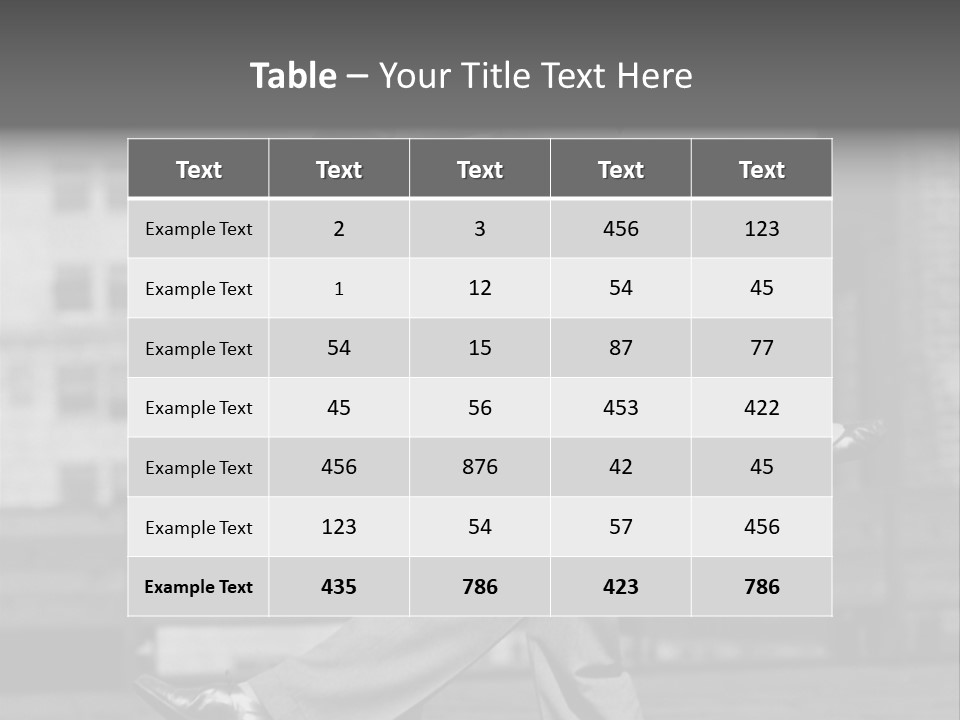 Table – Your Title Text Here

| Text | Text | Text | Text | Text |
|---|---|---|---|---|
| Example Text | 2 | 3 | 456 | 123 |
| Example Text | 1 | 12 | 54 | 45 |
| Example Text | 54 | 15 | 87 | 77 |
| Example Text | 45 | 56 | 453 | 422 |
| Example Text | 456 | 876 | 42 | 45 |
| Example Text | 123 | 54 | 57 | 456 |
| Example Text | 435 | 786 | 423 | 786 |